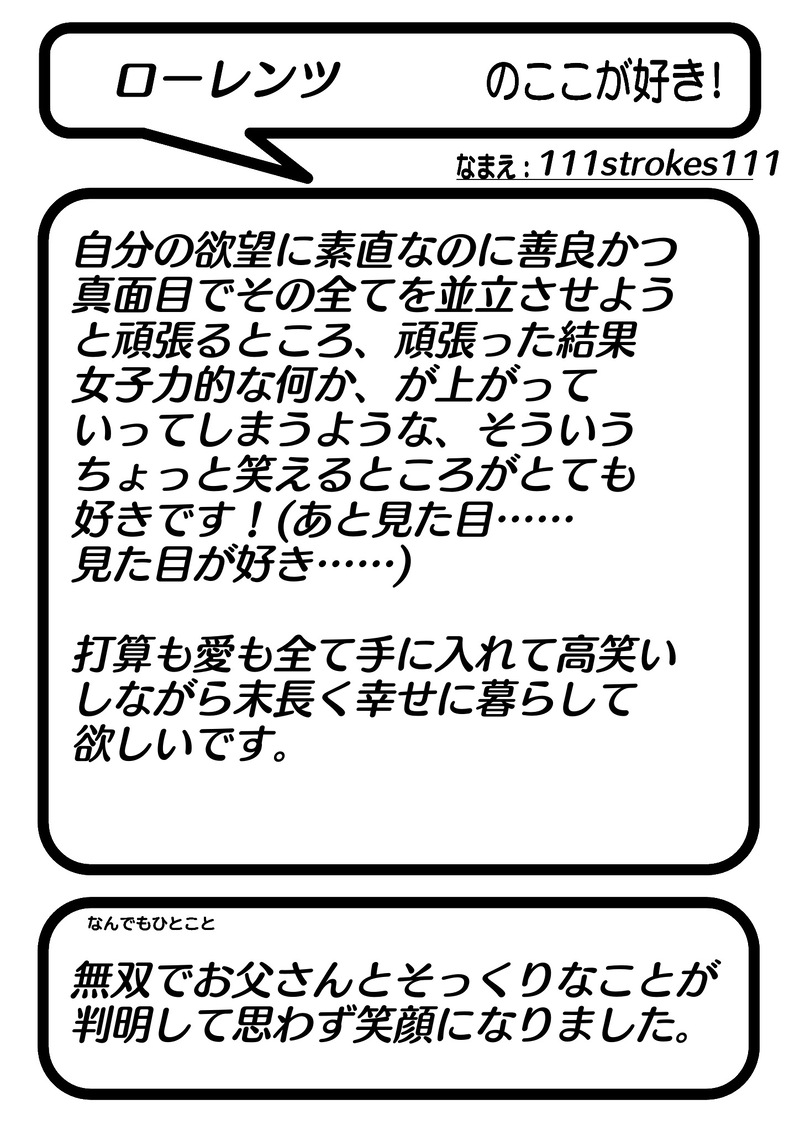 ローレンツ のここが好き!

なまえ：111strokes111

自分の欲望に素直なのに善良かつ真面目でその全てを並立させようと頑張るところ、頑張った結果女子力的な何か、が上がっていってしまうような、そういうちょっと笑えるところがとても好きです！(あと見た目……見た目が好き……)

打算も愛も全て手に入れて高笑いしながら末長く幸せに暮らして欲しいです。

なんでもひとこと

無双でお父さんとそっくりなことが判明して思わず笑顔になりました。